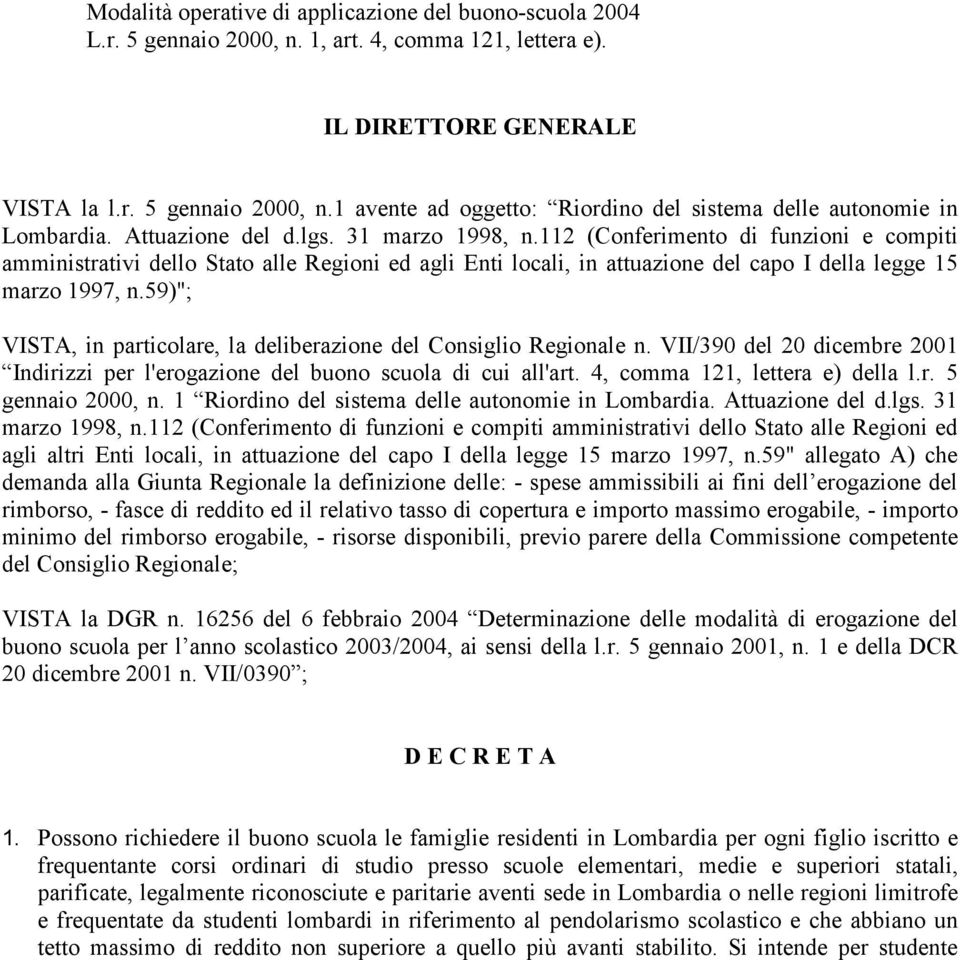 Modalità operative di applicazione del buono-scuola 2004
L.r. 5 gennaio 2000, n. 1, art. 4, comma 121, lettera e).

IL DIRETTORE GENERALE

VISTA la l.r. 5 gennaio 2000, n.1 avente ad oggetto: “Riordino del sistema delle autonomie in Lombardia. Attuazione del d.lgs. 31 marzo 1998, n.112 (Conferimento di funzioni e compiti amministrativi dello Stato alle Regioni ed agli Enti locali, in attuazione del capo I della legge 15 marzo 1997, n.59)";

VISTA, in particolare, la deliberazione del Consiglio Regionale n. VII/390 del 20 dicembre 2001 “Indirizzi per l'erogazione del buono scuola di cui all'art. 4, comma 121, lettera e) della l.r. 5 gennaio 2000, n. 1 “Riordino del sistema delle autonomie in Lombardia. Attuazione del d.lgs. 31 marzo 1998, n.112 (Conferimento di funzioni e compiti amministrativi dello Stato alle Regioni ed agli altri Enti locali, in attuazione del capo I della legge 15 marzo 1997, n.59" allegato A) che demanda alla Giunta Regionale la definizione delle: - spese ammissibili ai fini dell’erogazione del rimborso, - fasce di reddito ed il relativo tasso di copertura e importo massimo erogabile, - importo minimo del rimborso erogabile, - risorse disponibili, previo parere della Commissione competente del Consiglio Regionale;

VISTA la DGR n. 16256 del 6 febbraio 2004 “Determinazione delle modalità di erogazione del buono scuola per l’anno scolastico 2003/2004, ai sensi della l.r. 5 gennaio 2001, n. 1 e della DCR 20 dicembre 2001 n. VII/0390”;

D E C R E T A

1. Possono richiedere il buono scuola le famiglie residenti in Lombardia per ogni figlio iscritto e frequentante corsi ordinari di studio presso scuole elementari, medie e superiori statali, parificate, legalmente riconosciute e paritarie aventi sede in Lombardia o nelle regioni limitrofe e frequentate da studenti lombardi in riferimento al pendolarismo scolastico e che abbiano un tetto massimo di reddito non superiore a quello più avanti stabilito. Si intende per studente